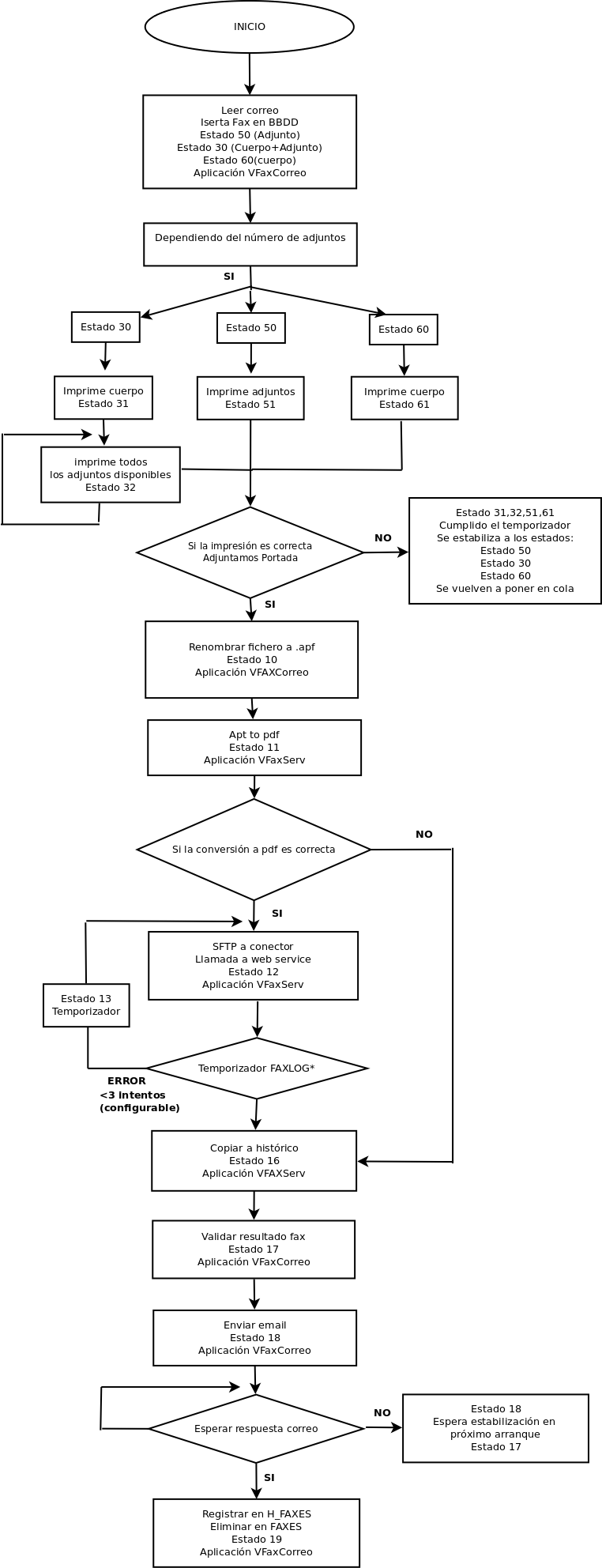 INICIO

Leer correo
Iserta Fax en BBDD
Estado 50 (Adjunto)
Estado 30 (Cuerpo+Adjunto)
Estado 60(cuerpo)
Aplicación VFaxCorreo

Dependiendo del número de adjuntos

SI

Estado 30

Estado 50

Estado 60

Imprime cuerpo
Estado 31

Imprime adjuntos
Estado 51

Imprime cuerpo
Estado 61

imprime todos
los adjuntos disponibles
Estado 32

Si la impresión es correcta
Adjuntamos Portada

NO

Estado 31,32,51,61
Cumplido el temporizador
Se estabiliza a los estados:
Estado 50
Estado 30
Estado 60
Se vuelven a poner en cola

SI

Renombrar fichero a .apf
Estado 10
Aplicación VFAXCorreo

Apt to pdf
Estado 11
Aplicación VFaxServ

Si la conversión a pdf es correcta

NO

SI

SFTP a conector
Llamada a web service
Estado 12
Aplicación VFaxServ

Estado 13
Temporizador

Temporizador FAXLOG*

ERROR
<3 intentos
(configurable)

Copiar a histórico
Estado 16
Aplicación VFAXServ

Validar resultado fax
Estado 17
Aplicación VFaxCorreo

Enviar email
Estado 18
Aplicación VFaxCorreo

Esperar respuesta correo

NO

Estado 18
Espera estabilización en
próximo arranque
Estado 17

SI

Registrar en H_FAXES
Eliminar en FAXES
Estado 19
Aplicación VFaxCorreo